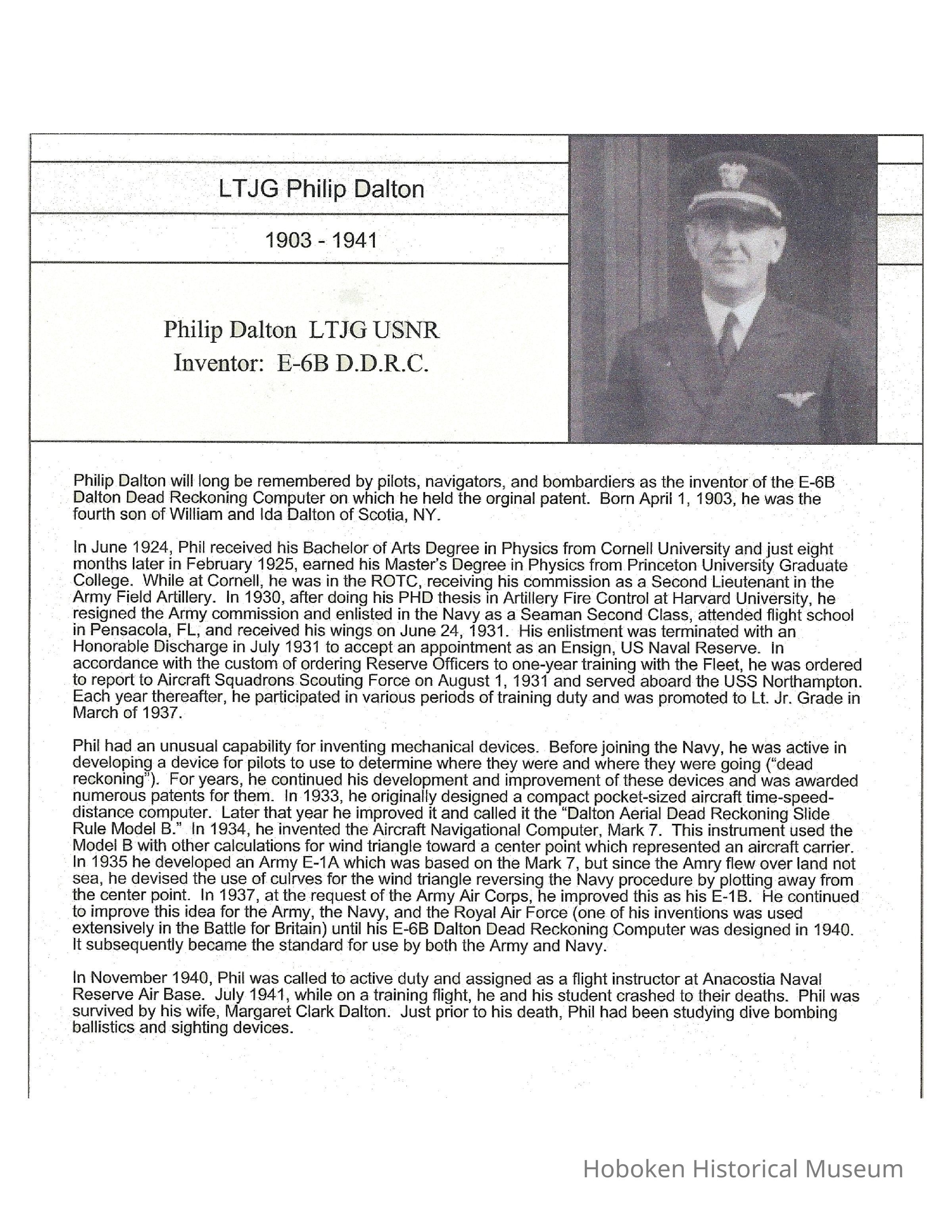 LTJG Philip Dalton

1903 - 1941

Philip Dalton LTJG USNR
Inventor: E-6B D.D.R.C.

Philip Dalton will long be remembered by pilots, navigators, and bombardiers as the inventor of the E-6B Dalton Dead Reckoning Computer on which he held the orginal patent. Born April 1, 1903, he was the fourth son of William and Ida Dalton of Scotia, NY.

In June 1924, Phil received his Bachelor of Arts Degree in Physics from Cornell University and just eight months later in February 1925, earned his Master's Degree in Physics from Princeton University Graduate College. While at Cornell, he was in the ROTC, receiving his commission as a Second Lieutenant in the Army Field Artillery. In 1930, after doing his PHD thesis in Artillery Fire Control at Harvard University, he resigned the Army commission and enlisted in the Navy as a Seaman Second Class, attended flight school in Pensacola, FL, and received his wings on June 24, 1931. His enlistment was terminated with an Honorable Discharge in July 1931 to accept an appointment as an Ensign, US Naval Reserve. In accordance with the custom of ordering Reserve Officers to one-year training with the Fleet, he was ordered to report to Aircraft Squadrons Scouting Force on August 1, 1931 and served aboard the USS Northampton. Each year thereafter, he participated in various periods of training duty and was promoted to Lt. Jr. Grade in March of 1937.

Phil had an unusual capability for inventing mechanical devices. Before joining the Navy, he was active in developing a device for pilots to use to determine where they were and where they were going ("dead reckoning"). For years, he continued his development and improvement of these devices and was awarded numerous patents for them. In 1933, he originally designed a compact pocket-sized aircraft time-speed-distance computer. Later that year he improved it and called it the "Dalton Aerial Dead Reckoning Slide Rule Model B." In 1934, he invented the Aircraft Navigational Computer, Mark 7. This instrument used the Model B with other calculations for wind triangle toward a center point which represented an aircraft carrier. In 1935 he developed an Army E-1A which was based on the Mark 7, but since the Amry flew over land not sea, he devised the use of culrves for the wind triangle reversing the Navy procedure by plotting away from the center point. In 1937, at the request of the Army Air Corps, he improved this as his E-1B. He continued to improve this idea for the Army, the Navy, and the Royal Air Force (one of his inventions was used extensively in the Battle for Britain) until his E-6B Dalton Dead Reckoning Computer was designed in 1940. It subsequently became the standard for use by both the Army and Navy.

In November 1940, Phil was called to active duty and assigned as a flight instructor at Anacostia Naval Reserve Air Base. July 1941, while on a training flight, he and his student crashed to their deaths. Phil was survived by his wife, Margaret Clark Dalton. Just prior to his death, Phil had been studying dive bombing ballistics and sighting devices.

Hoboken Historical Museum